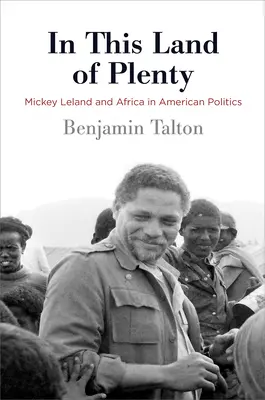 In This Land of Plenty

Mickey Leland and Africa in American Politics

Benjamin Talton